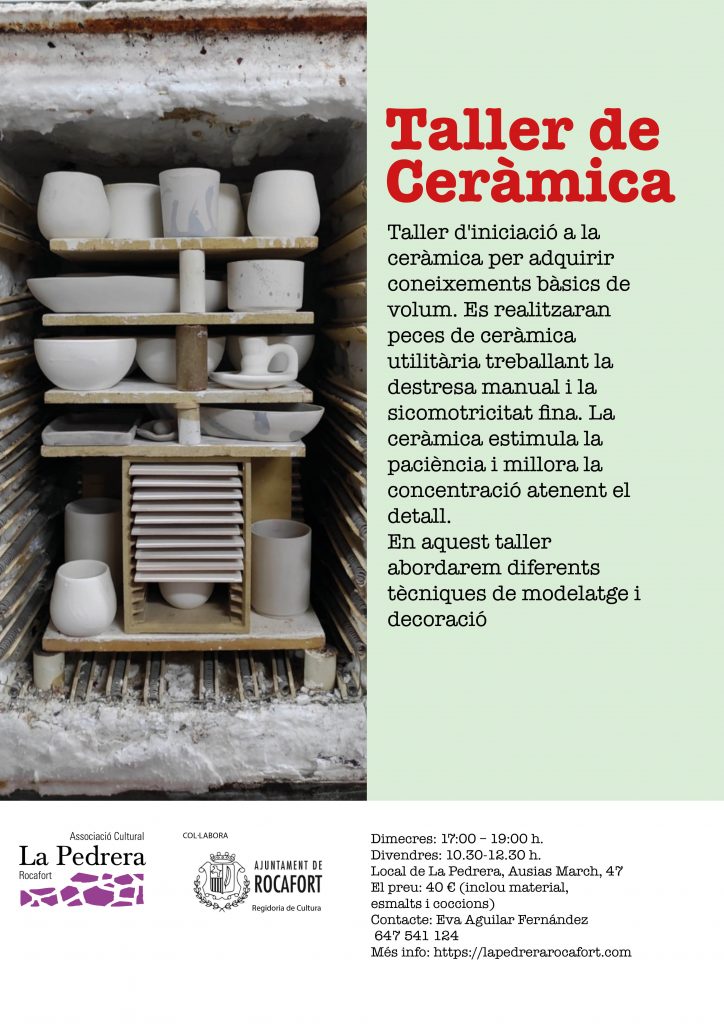 Taller de Ceràmica

Taller d'iniciació a la ceràmica per adquirir coneixements bàsics de volum. Es realitzaran peces de ceràmica utilitària treballant la destresa manual i la sicomotricitat fina. La ceràmica estimula la paciència i millora la concentració atenent el detall.
En aquest taller abordarem diferents tècniques de modelatge i decoració

Associació Cultural
La Pedrera
Rocafort

COL·LABORA
AJUNTAMENT DE ROCAFORT
Regidoria de Cultura

Dimecres: 17:00 – 19:00 h.
Divendres: 10.30-12.30 h.
Local de La Pedrera, Ausias March, 47
El preu: 40 € (inclou material, esmalts i coccions)
Contacte: Eva Aguilar Fernández
647 541 124
Més info: https://lapedrerarocafort.com